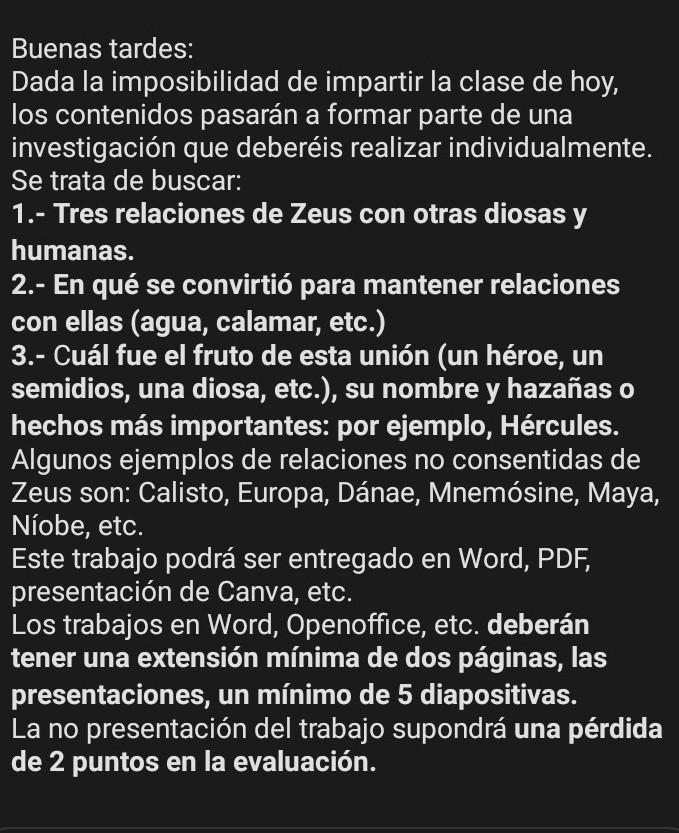 Buenas tardes:
Dada la imposibilidad de impartir la clase de hoy, los contenidos pasarán a formar parte de una investigación que deberéis realizar individualmente.
Se trata de buscar:
1.- Tres relaciones de Zeus con otras diosas y humanas.
2.- En qué se convirtió para mantener relaciones con ellas (agua, calamar, etc.)
3.- Cuál fue el fruto de esta unión (un héroe, un semidios, una diosa, etc.), su nombre y hazañas o hechos más importantes: por ejemplo, Hércules.
Algunos ejemplos de relaciones no consentidas de Zeus son: Calisto, Europa, Dánae, Mnemósine, Maya, Níobe, etc.
Este trabajo podrá ser entregado en Word, PDF, presentación de Canva, etc.
Los trabajos en Word, Openoffice, etc. deberán tener una extensión mínima de dos páginas, las presentaciones, un mínimo de 5 diapositivas.
La no presentación del trabajo supondrá una pérdida de 2 puntos en la evaluación.